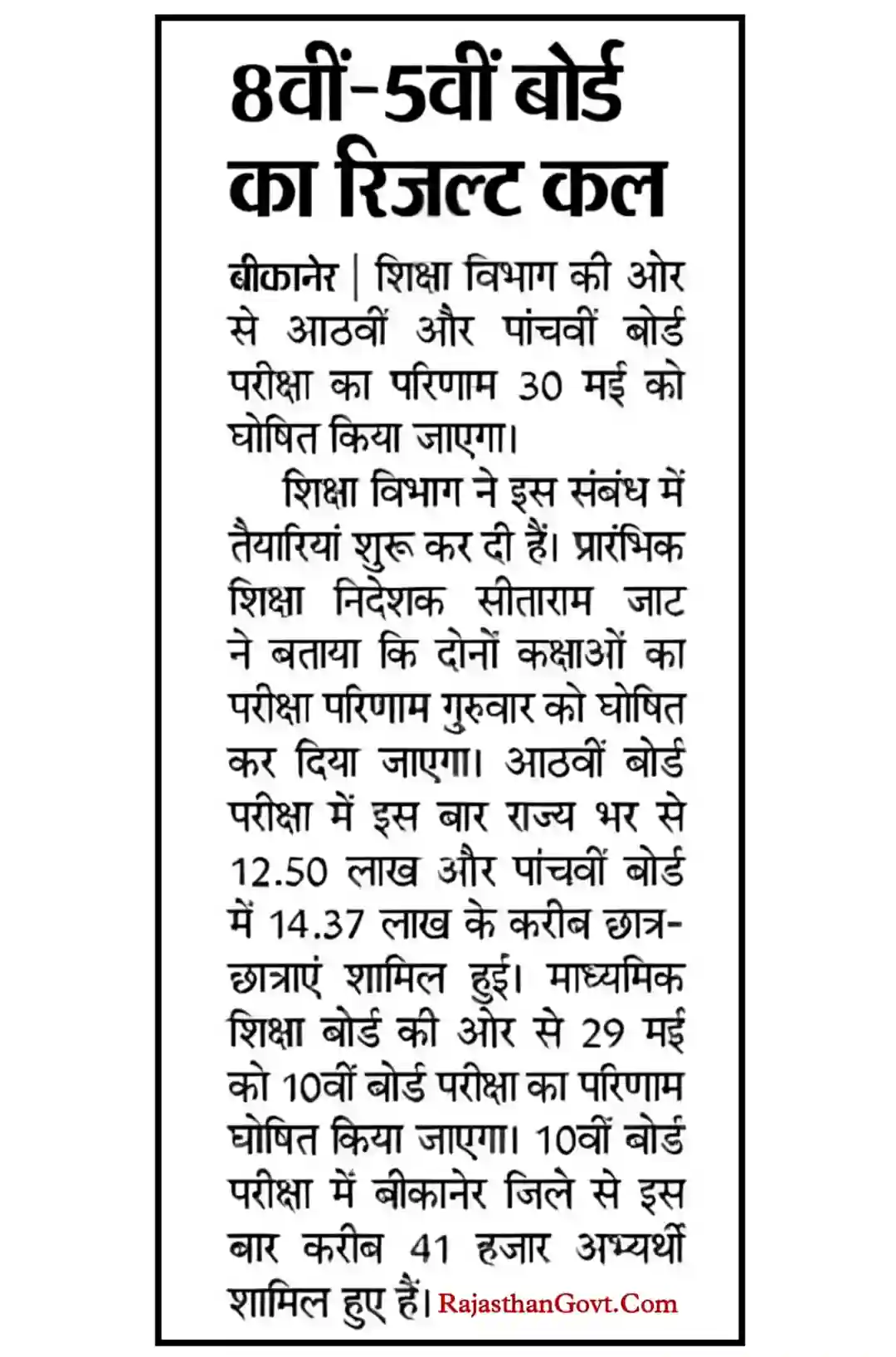 8वीं-5वीं बोर्ड का रिजल्ट कल

बीकानेर | शिक्षा विभाग की ओर से आठवीं और पांचवीं बोर्ड परीक्षा का परिणाम 30 मई को घोषित किया जाएगा।

शिक्षा विभाग ने इस संबंध में तैयारियां शुरू कर दी हैं। प्रारंभिक शिक्षा निदेशक सीताराम जाट ने बताया कि दोनों कक्षाओं का परीक्षा परिणाम गुरुवार को घोषित कर दिया जाएगा। आठवीं बोर्ड परीक्षा में इस बार राज्य भर से 12.50 लाख और पांचवीं बोर्ड में 14.37 लाख के करीब छात्र-छात्राएं शामिल हुई। माध्यमिक शिक्षा बोर्ड की ओर से 29 मई को 10वीं बोर्ड परीक्षा का परिणाम घोषित किया जाएगा। 10वीं बोर्ड परीक्षा में बीकानेर जिले से इस बार करीब 41 हजार अभ्यर्थी शामिल हुए हैं। RajasthanGovt.Com